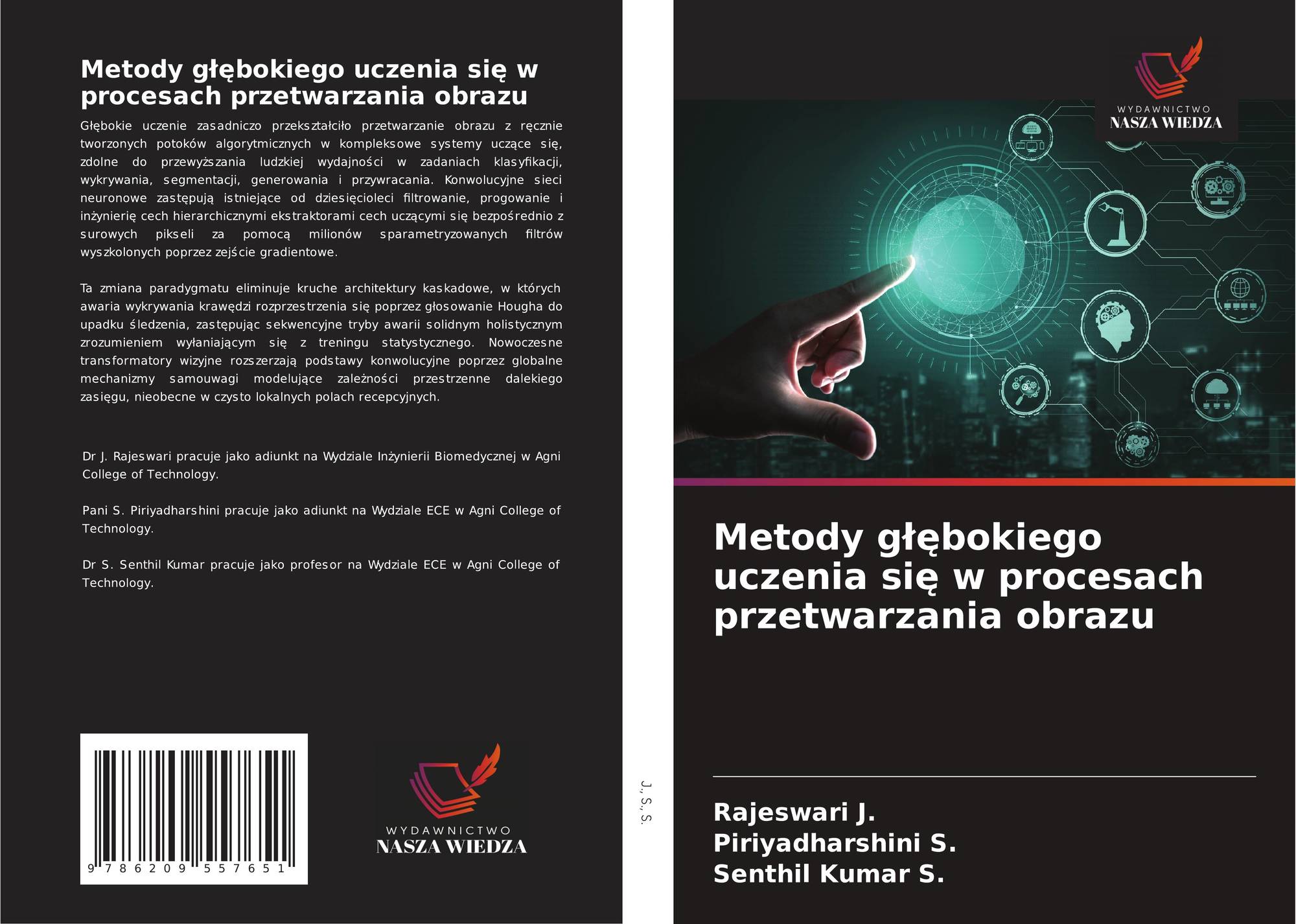 Metody głębokiego uczenia się w procesach przetwarzania obrazu

Głębokie uczenie zasadniczo przekształciło przetwarzanie obrazu z ręcznie tworzonych potoków algorytmicznych w kompleksowe systemy uczące się, zdolne do przewyższania ludzkiej wydajności w zadaniach klasyfikacji, wykrywania, segmentacji, generowania i przywracania. Konwolucyjne sieci neuronowe zastępują istniejące od dziesięcioleci filtrowanie, progowanie i inżynierię cech hierarchicznymi ekstraktorami cech uczącymi się bezpośrednio z surowych pikseli za pomocą milionów sparametryzowanych filtrów wyszkolonych poprzez zejście gradientowe.

Ta zmiana paradygmatu eliminuje kruche architektury kaskadowe, w których awaria wykrywania krawędzi rozprzestrzenia się poprzez głosowanie Hougha do upadku śledzenia, zastępując sekwencyjne tryby awarii solidnym holistycznym zrozumieniem wyłaniającym się z treningu statystycznego. Nowoczesne transformatory wizyjne rozszerzają podstawy konwolucyjne poprzez globalne mechanizmy samouwagi modelujące zależności przestrzenne dalekiego zasięgu, nieobecne w czysto lokalnych polach recepcyjnych.

Dr J. Rajeswari pracuje jako adiunkt na Wydziale Inżynierii Biomedycznej w Agni College of Technology.

Pani S. Piriyadharshini pracuje jako adiunkt na Wydziale ECE w Agni College of Technology.

Dr S. Senthil Kumar pracuje jako profesor na Wydziale ECE w Agni College of Technology.

9 786209 557651

WYDAWNICTWO
NASZA WIEDZA

J., S., S.

WYDAWNICTWO
NASZA WIEDZA

Metody głębokiego uczenia się w procesach przetwarzania obrazu

Rajeswari J.
Piriyadharshini S.
Senthil Kumar S.